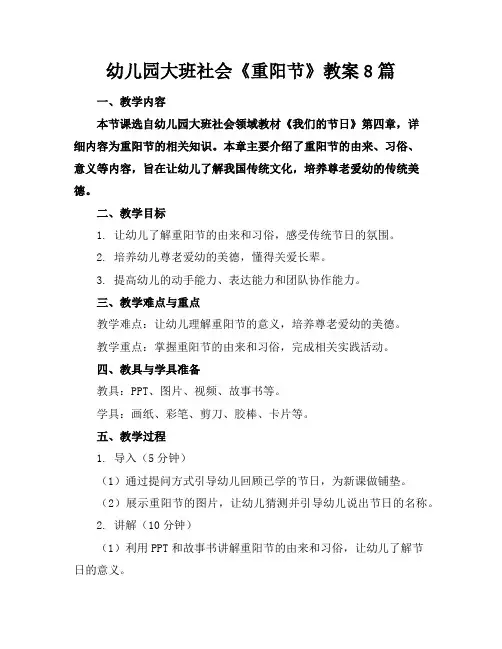 幼儿园大班社会《重阳节》教案8篇

一、教学内容

本节课选自幼儿园大班社会领域教材《我们的节日》第四章，详细内容为重阳节的相关知识。本章主要介绍了重阳节的由来、习俗、意义等内容，旨在让幼儿了解我国传统文化，培养尊老爱幼的传统美德。

二、教学目标

1. 让幼儿了解重阳节的由来和习俗，感受传统节日的氛围。

2. 培养幼儿尊老爱幼的美德，懂得关爱长辈。

3. 提高幼儿的动手能力、表达能力和团队协作能力。

三、教学难点与重点

教学难点：让幼儿理解重阳节的意义，培养尊老爱幼的美德。

教学重点：掌握重阳节的由来和习俗，完成相关实践活动。

四、教具与学具准备

教具：PPT、图片、视频、故事书等。

学具：画纸、彩笔、剪刀、胶棒、卡片等。

五、教学过程

1. 导入（5分钟）

（1）通过提问方式引导幼儿回顾已学的节日，为新课做铺垫。

（2）展示重阳节的图片，让幼儿猜测并引导幼儿说出节日的名称。

2. 讲解（10分钟）

（1）利用PPT和故事书讲解重阳节的由来和习俗，让幼儿了解节日的意义。